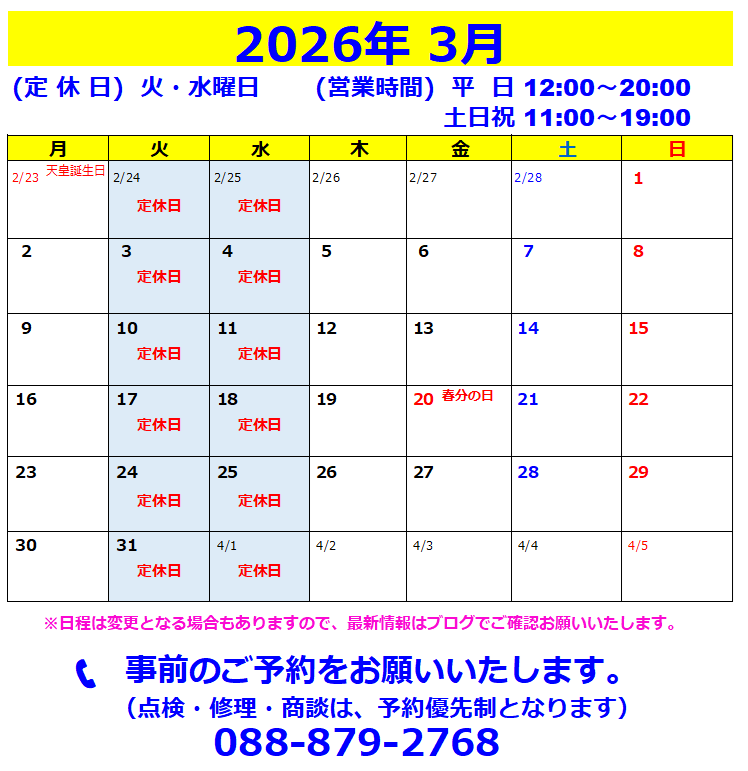 2026年 3月

(定 休 日) 火・水曜日 (営業時間) 平 日 12:00～20:00

土日祝 11:00～19:00

| 月 | 火 | 水 | 木 | 金 | 土 | 日 |
|---|---|---|---|---|---|---|
| 2/23 天皇誕生日 | 2/24 定休日 | 2/25 定休日 | 2/26 | 2/27 | 2/28 | 1 |
| 2 | 3 定休日 | 4 定休日 | 5 | 6 | 7 | 8 |
| 9 | 10 定休日 | 11 定休日 | 12 | 13 | 14 | 15 |
| 16 | 17 定休日 | 18 定休日 | 19 | 20 春分の日 | 21 | 22 |
| 23 | 24 定休日 | 25 定休日 | 26 | 27 | 28 | 29 |
| 30 | 31 定休日 | 4/1 定休日 | 4/2 | 4/3 | 4/4 | 4/5 |

※日程は変更となる場合もありますので、最新情報はブログでご確認お願いいたします。

事前のご予約をお願いいたします。

(点検・修理・商談は、予約優先制となります)

088-879-2768